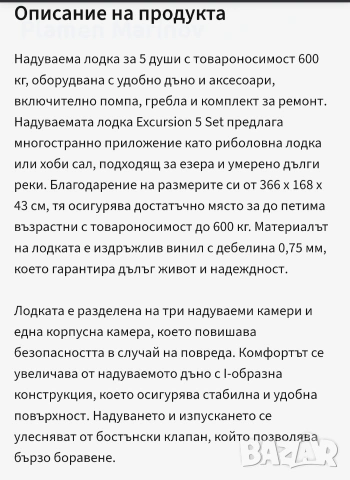 Описание на продукта

Plamen Marinov

Надуваема лодка за 5 души с товароносимост 600 кг, оборудвана с удобно дъно и аксесоари, включително помпа, гребла и комплект за ремонт. Надуваемата лодка Excursion 5 Set предлага многостранно приложение като риболовна лодка или хоби сал, подходящ за езера и умерено дълги реки. Благодарение на размерите си от 366 x 168 x 43 см, тя осигурява достатъчно място за до петима възрастни с товароносимост до 600 кг. Материалът на лодката е издръжлив винил с дебелина 0,75 мм, което гарантира дълъг живот и надеждност.

Лодката е разделена на три надуваеми камери и една корпусна камера, което повишава безопасността в случай на повреда. Комфортът се увеличава от надуваемото дъно с I-образна конструкция, което осигурява стабилна и удобна повърхност. Надуването и изпускането се улесняват от бостънски клапан, който позволява бързо боравене.

BAZAR